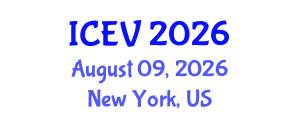 ICEV 2026
August 09, 2026
New York, US